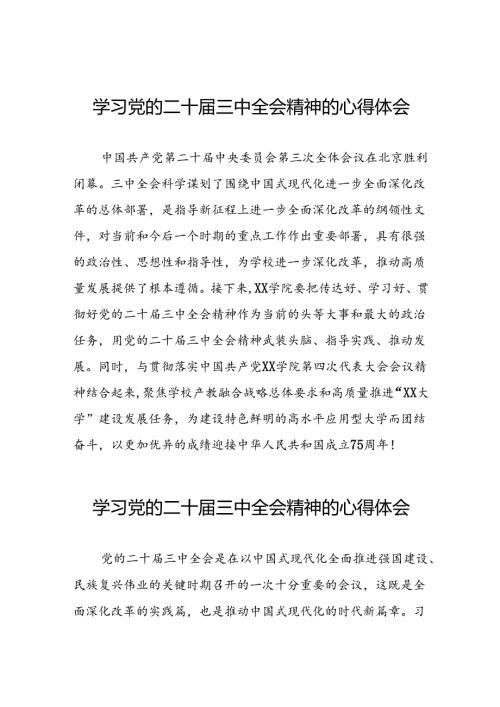 学习党的二十届三中全会精神的心得体会

中国共产党第二十届中央委员会第三次全体会议在北京胜利闭幕。三中全会科学谋划了围绕中国式现代化进一步全面深化改革的总体部署，是指导新征程上进一步全面深化改革的纲领性文件，对当前和今后一个时期的重点工作作出重要部署，具有很强的政治性、思想性和指导性，为学校进一步深化改革，推动高质量发展提供了根本遵循。接下来，XX学院要把传达好、学习好、贯彻好党的二十届三中全会精神作为当前的头等大事和最大的政治任务，用党的二十届三中全会精神武装头脑、指导实践、推动发展。同时，与贯彻落实中国共产党XX学院第四次代表大会会议精神结合起来，聚焦学校产教融合战略总体要求和高质量推进“XX大学”建设发展任务，为建设特色鲜明的高水平应用型大学而团结奋斗，以更加优异的成绩迎接中华人民共和国成立75周年！

学习党的二十届三中全会精神的心得体会

党的二十届三中全会是在以中国式现代化全面推进强国建设、民族复兴伟业的关键时期召开的一次十分重要的会议，这既是全面深化改革的实践篇，也是推动中国式现代化的时代新篇章。习